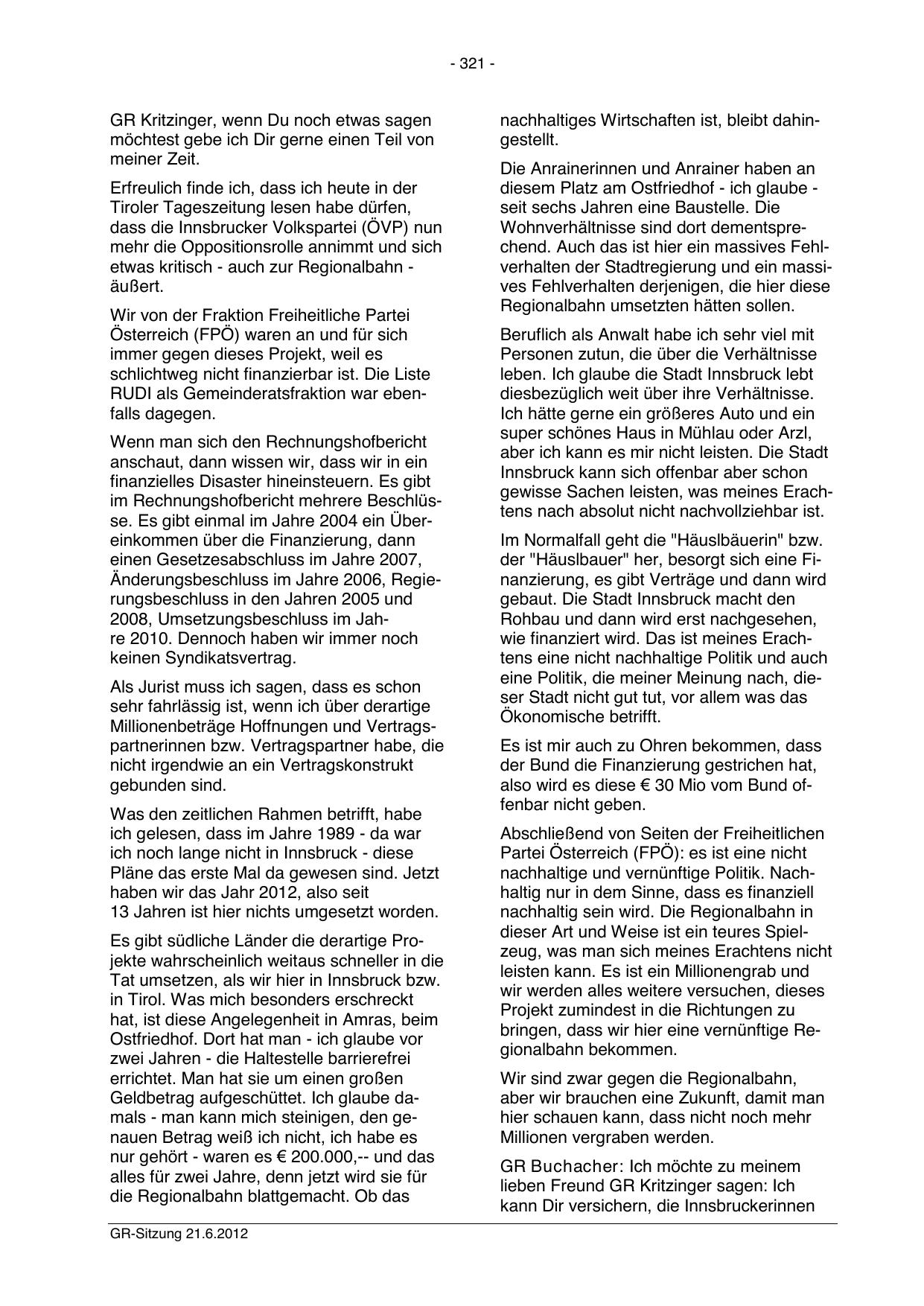 - 321 -

GR Kritzinger, wenn Du noch etwas sagen möchtest gebe ich Dir gerne einen Teil von meiner Zeit.

Erfreulich finde ich, dass ich heute in der Tiroler Tageszeitung lesen habe dürfen, dass die Innsbrucker Volkspartei (ÖVP) nun mehr die Oppositionsrolle annimmt und sich etwas kritisch - auch zur Regionalbahn - äußert.

Wir von der Fraktion Freiheitliche Partei Österreich (FPÖ) waren an und für sich immer gegen dieses Projekt, weil es schlichtweg nicht finanzierbar ist. Die Liste RUDI als Gemeinderatsfraktion war ebenfalls dagegen.

Wenn man sich den Rechnungshofbericht anschaut, dann wissen wir, dass wir in ein finanzielles Disaster hineinsteuern. Es gibt im Rechnungshofbericht mehrere Beschlüsse. Es gibt einmal im Jahre 2004 ein Übereinkommen über die Finanzierung, dann einen Gesetzesabschluss im Jahre 2007, Änderungsbeschluss im Jahre 2006, Regierungsbeschluss in den Jahren 2005 und 2008, Umsetzungsbeschluss im Jahre 2010. Dennoch haben wir immer noch keinen Syndikatsvertrag.

Als Jurist muss ich sagen, dass es schon sehr fahrlässig ist, wenn ich über derartige Millionenbeträge Hoffnungen und Vertragspartnerinnen bzw. Vertragspartner habe, die nicht irgendwie an ein Vertragskonstrukt gebunden sind.

Was den zeitlichen Rahmen betrifft, habe ich gelesen, dass im Jahre 1989 - da war ich noch lange nicht in Innsbruck - diese Pläne das erste Mal da gewesen sind. Jetzt haben wir das Jahr 2012, also seit 13 Jahren ist hier nichts umgesetzt worden.

Es gibt südliche Länder die derartige Projekte wahrscheinlich weitaus schneller in die Tat umsetzen, als wir hier in Innsbruck bzw. in Tirol. Was mich besonders erschreckt hat, ist diese Angelegenheit in Amras, beim Ostfriedhof. Dort hat man - ich glaube vor zwei Jahren - die Haltestelle barrierefrei errichtet. Man hat sie um einen großen Geldbetrag aufgeschüttet. Ich glaube damals - man kann mich steinigen, den genauen Betrag weiß ich nicht, ich habe es nur gehört - waren es € 200.000,-- und das alles für zwei Jahre, denn jetzt wird sie für die Regionalbahn blattgemacht. Ob das nachhaltiges Wirtschaften ist, bleibt dahingestellt.

Die Anrainerinnen und Anrainer haben an diesem Platz am Ostfriedhof - ich glaube - seit sechs Jahren eine Baustelle. Die Wohnverhältnisse sind dort dementsprechend. Auch das ist hier ein massives Fehlverhalten der Stadtregierung und ein massives Fehlverhalten derjenigen, die hier diese Regionalbahn umsetzten hätten sollen.

Beruflich als Anwalt habe ich sehr viel mit Personen zutun, die über die Verhältnisse leben. Ich glaube die Stadt Innsbruck lebt diesbezüglich weit über ihre Verhältnisse. Ich hätte gerne ein größeres Auto und ein super schönes Haus in Mühlau oder Arzl, aber ich kann es mir nicht leisten. Die Stadt Innsbruck kann sich offenbar aber schon gewisse Sachen leisten, was meines Erachtens nach absolut nicht nachvollziehbar ist.

Im Normalfall geht die "Häuslbäuerin" bzw. der "Häuslbauer" her, besorgt sich eine Finanzierung, es gibt Verträge und dann wird gebaut. Die Stadt Innsbruck macht den Rohbau und dann wird erst nachgesehen, wie finanziert wird. Das ist meines Erachtens eine nicht nachhaltige Politik und auch eine Politik, die meiner Meinung nach, dieser Stadt nicht gut tut, vor allem was das Ökonomische betrifft.

Es ist mir auch zu Ohren bekommen, dass der Bund die Finanzierung gestrichen hat, also wird es diese € 30 Mio vom Bund offenbar nicht geben.

Abschließend von Seiten der Freiheitlichen Partei Österreich (FPÖ): es ist eine nicht nachhaltige und vernünftige Politik. Nachhaltig nur in dem Sinne, dass es finanziell nachhaltig sein wird. Die Regionalbahn in dieser Art und Weise ist ein teures Spielzeug, was man sich meines Erachtens nicht leisten kann. Es ist ein Millionengrab und wir werden alles weitere versuchen, dieses Projekt zumindest in die Richtungen zu bringen, dass wir hier eine vernünftige Regionalbahn bekommen.

Wir sind zwar gegen die Regionalbahn, aber wir brauchen eine Zukunft, damit man hier schauen kann, dass nicht noch mehr Millionen vergraben werden.

GR Buchacher: Ich möchte zu meinem lieben Freund GR Kritzinger sagen: Ich kann Dir versichern, die Innsbruckerinnen

GR-Sitzung 21.6.2012